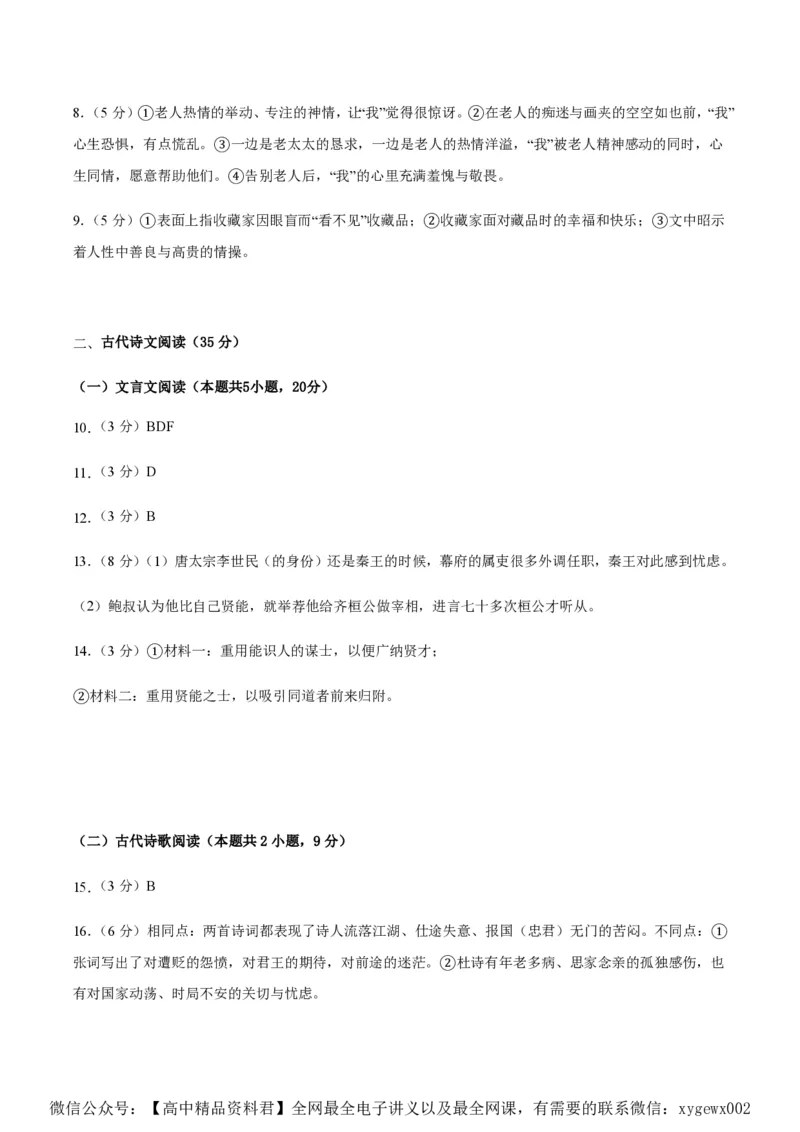 8.（5 分）①老人热情的举动、专注的神情，让“我”觉得很惊讶。②在老人的痴迷与画夹的空空如也前，“我”心生恐惧，有点慌乱。③一边是老太太的恳求，一边是老人的热情洋溢，“我”被老人精神感动的同时，心生同情，愿意帮助他们。④告别老人后，“我”的心里充满羞愧与敬畏。

9.（5 分）①表面上指收藏家因眼盲而“看不见”收藏品；②收藏家面对藏品时的幸福和快乐；③文中昭示着人性中善良与高贵的情操。

二、古代诗文阅读（35 分）

（一）文言文阅读（本题共5小题，20分）

10.（3 分）BDF

11.（3 分）D

12.（3 分）B

13.（8 分）（1）唐太宗李世民（的身份）还是秦王的时候，幕府的属吏很多外调任职，秦王对此感到忧虑。

（2）鲍叔认为他比自己贤能，就举荐他给齐桓公做宰相，进言七十多次桓公才听从。

14.（3 分）①材料一：重用能识人的谋士，以便广纳贤才；

②材料二：重用贤能之士，以吸引同道者前来归附。

（二）古代诗歌阅读（本题共 2 小题，9 分）

15.（3 分）B

16.（6 分）相同点：两首诗词都表现了诗人流落江湖、仕途失意、报国（忠君）无门的苦闷。不同点：①张词写出了对遭贬的怨愤，对君王的期待，对前途的迷茫。②杜诗有年老多病、思家念亲的孤独感伤，也有对国家动荡、时局不安的关切与忧虑。

微信公众号：【高中精品资料君】全网最全电子讲义以及最全网课，有需要的联系微信：xygewx002